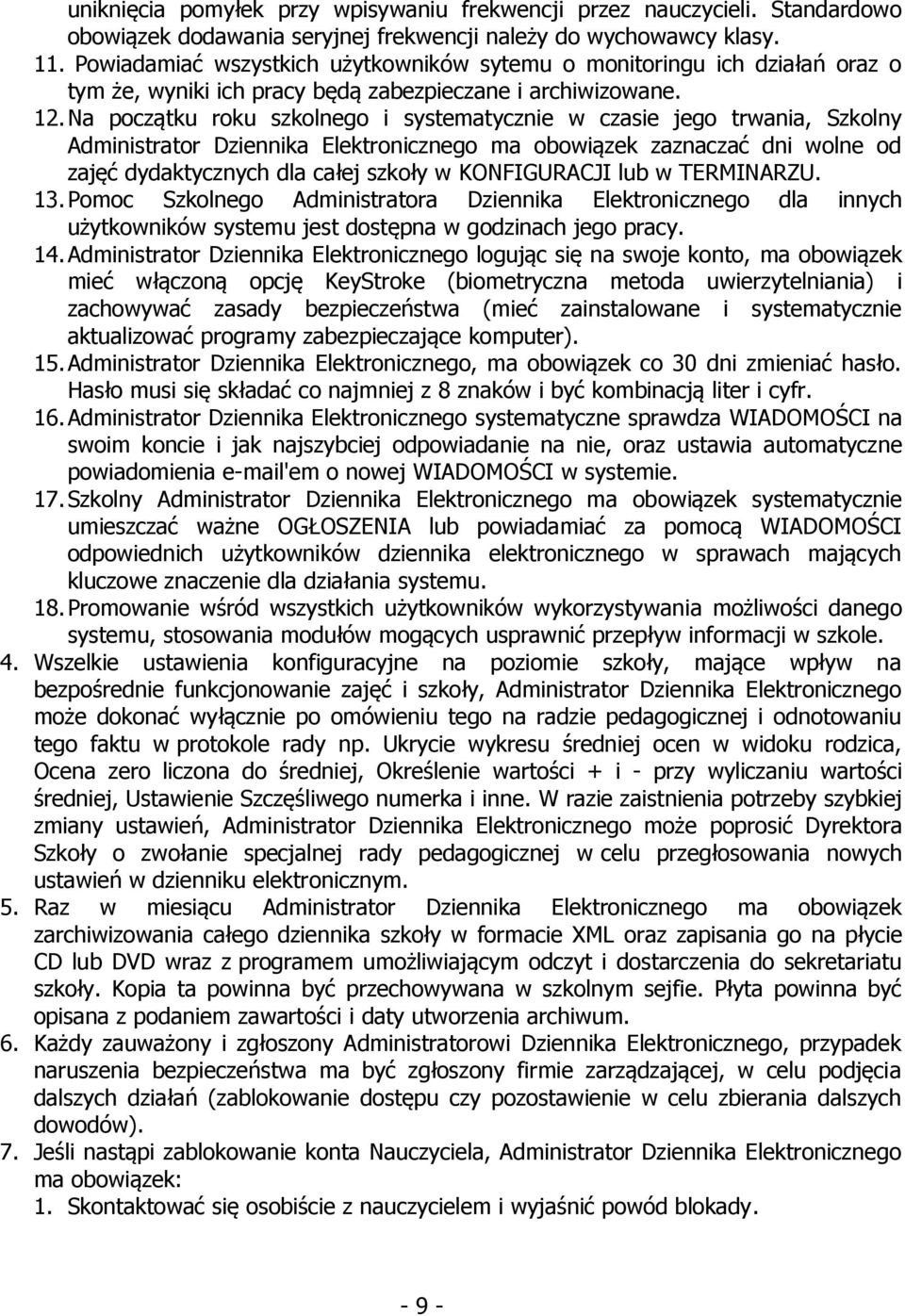 uniknięcia pomyłek przy wpisywaniu frekwencji przez nauczycieli. Standardowo obowiązek dodawania seryjnej frekwencji należy do wychowawcy klasy.

11. Powiadamiać wszystkich użytkowników sytemu o monitoringu ich działań oraz o tym że, wyniki ich pracy będą zabezpieczane i archiwizowane.

12. Na początku roku szkolnego i systematycznie w czasie jego trwania, Szkolny Administrator Dziennika Elektronicznego ma obowiązek zaznaczać dni wolne od zajęć dydaktycznych dla całej szkoły w KONFIGURACJI lub w TERMINARZU.

13. Pomoc Szkolnego Administratora Dziennika Elektronicznego dla innych użytkowników systemu jest dostępna w godzinach jego pracy.

14. Administrator Dziennika Elektronicznego logując się na swoje konto, ma obowiązek mieć włączoną opcję KeyStroke (biometryczna metoda uwierzytelniania) i zachowywać zasady bezpieczeństwa (mieć zainstalowane i systematycznie aktualizować programy zabezpieczające komputer).

15. Administrator Dziennika Elektronicznego, ma obowiązek co 30 dni zmieniać hasło. Hasło musi się składać co najmniej z 8 znaków i być kombinacją liter i cyfr.

16. Administrator Dziennika Elektronicznego systematyczne sprawdza WIADOMOŚCI na swoim koncie i jak najszybciej odpowiadanie na nie, oraz ustawia automatyczne powiadomienia e-mail'em o nowej WIADOMOŚCI w systemie.

17. Szkolny Administrator Dziennika Elektronicznego ma obowiązek systematycznie umieszczać ważne OGŁOSZENIA lub powiadamiać za pomocą WIADOMOŚCI odpowiednich użytkowników dziennika elektronicznego w sprawach mających kluczowe znaczenie dla działania systemu.

18. Promowanie wśród wszystkich użytkowników wykorzystywania możliwości danego systemu, stosowania modułów mogących usprawnić przepływ informacji w szkole.

4. Wszelkie ustawienia konfiguracyjne na poziomie szkoły, mające wpływ na bezpośrednie funkcjonowanie zajęć i szkoły, Administrator Dziennika Elektronicznego może dokonać wyłącznie po omówieniu tego na radzie pedagogicznej i odnotowaniu tego faktu w protokole rady np. Ukrycie wykresu średniej ocen w widoku rodzica, Ocena zero liczona do średniej, Określenie wartości + i - przy wyliczaniu wartości średniej, Ustawienie Szczęśliwego numerka i inne. W razie zaistnienia potrzeby szybkiej zmiany ustawień, Administrator Dziennika Elektronicznego może poprosić Dyrektora Szkoły o zwołanie specjalnej rady pedagogicznej w celu przegłosowania nowych ustawień w dzienniku elektronicznym.

5. Raz w miesiącu Administrator Dziennika Elektronicznego ma obowiązek zarchiwizowania całego dziennika szkoły w formacie XML oraz zapisania go na płycie CD lub DVD wraz z programem umożliwiającym odczyt i dostarczenia do sekretariatu szkoły. Kopia ta powinna być przechowywana w szkolnym sejfie. Płyta powinna być opisana z podaniem zawartości i daty utworzenia archiwum.

6. Każdy zauważony i zgłoszony Administratorowi Dziennika Elektronicznego, przypadek naruszenia bezpieczeństwa ma być zgłoszony firmie zarządzającej, w celu podjęcia dalszych działań (zablokowanie dostępu czy pozostawienie w celu zbierania dalszych dowodów).

7. Jeśli nastąpi zablokowanie konta Nauczyciela, Administrator Dziennika Elektronicznego ma obowiązek:

1. Skontaktować się osobiście z nauczycielem i wyjaśnić powód blokady.

- 9 -